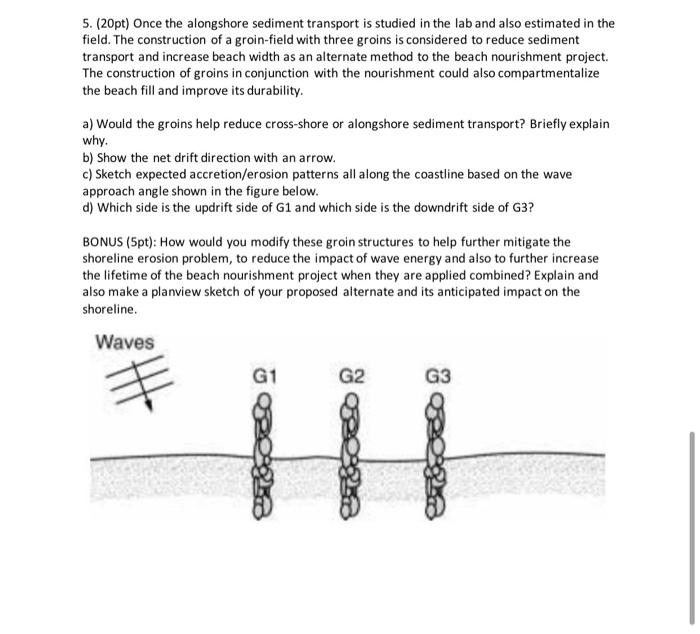 5. (20pt) Once the alongshore sediment transport is studied in the lab and also estimated in the field. The construction of a groin-field with three groins is considered to reduce sediment transport and increase beach width as an alternate method to the beach nourishment project. The construction of groins in conjunction with the nourishment could also compartmentalize the beach fill and improve its durability.

a) Would the groins help reduce cross-shore or alongshore sediment transport? Briefly explain why.
b) Show the net drift direction with an arrow.
c) Sketch expected accretion/erosion patterns all along the coastline based on the wave approach angle shown in the figure below.
d) Which side is the updrift side of G1 and which side is the downdrift side of G3?

BONUS (5pt): How would you modify these groin structures to help further mitigate the shoreline erosion problem, to reduce the impact of wave energy and also to further increase the lifetime of the beach nourishment project when they are applied combined? Explain and also make a planview sketch of your proposed alternate and its anticipated impact on the shoreline.

Waves

G1 G2 G3